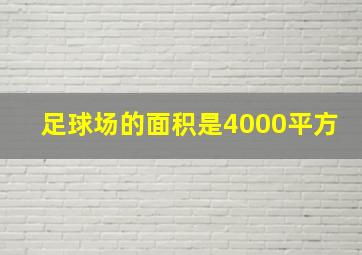 足球场的面积是4000平方